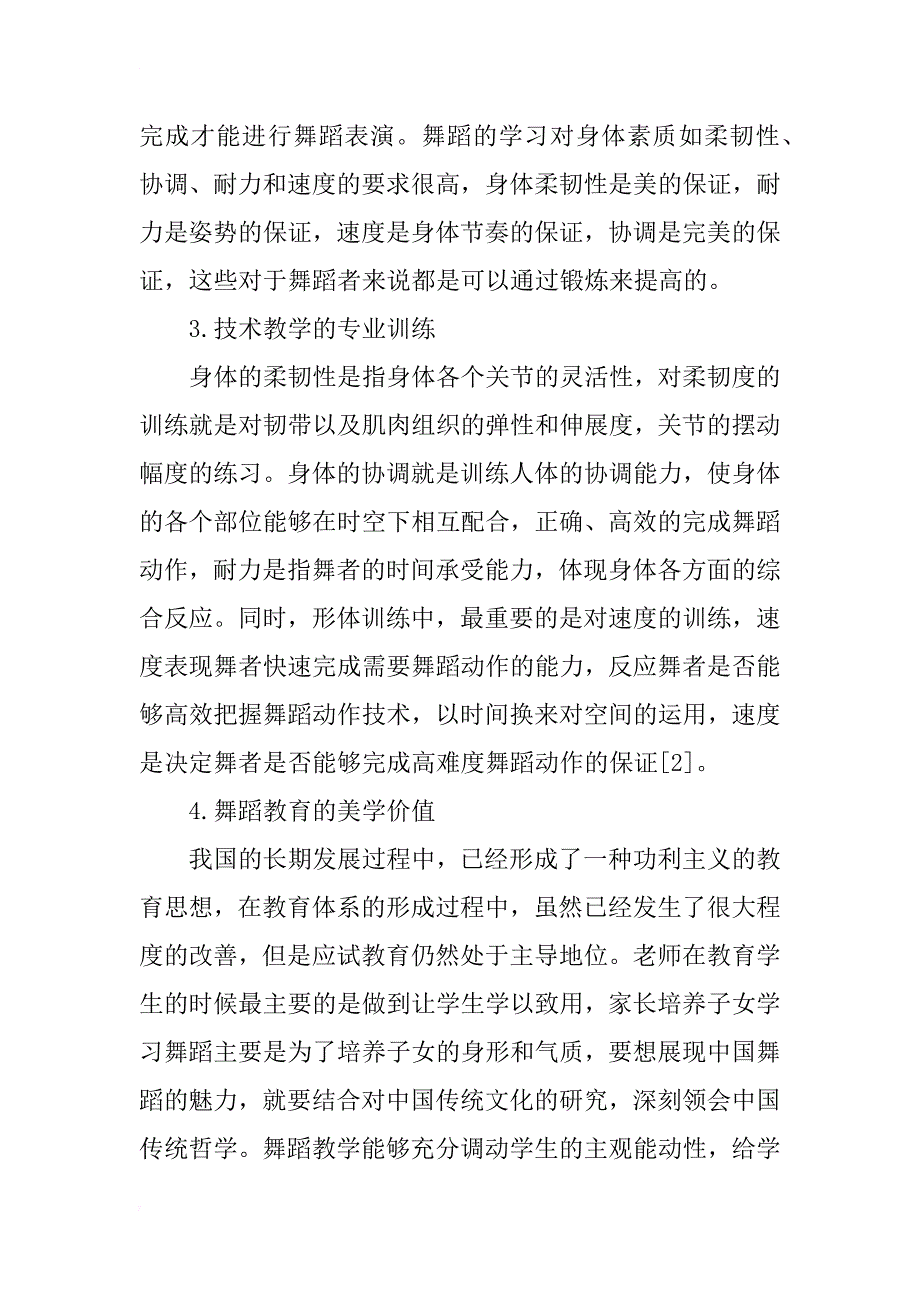 完成才能进行舞蹈表演。舞蹈的学习对身体素质如柔韧性、协调、耐力和速度的要求很高，身体柔韧性是美的保证，耐力是姿势的保证，速度是身体节奏的保证，协调是完美的保证，这些对于舞蹈者来说都是可以通过锻炼来提高的。

3.技术教学的专业训练

身体的柔韧性是指身体各个关节的灵活性，对柔韧度的训练就是对韧带以及肌肉组织的弹性和伸展度，关节的摆动幅度的练习。身体的协调就是训练人体的协调能力，使身体的各个部位能够在时空下相互配合，正确、高效的完成舞蹈动作，耐力是指舞者的时间承受能力，体现身体各方面的综合反应。同时，形体训练中，最重要的是对速度的训练，速度表现舞者快速完成需要舞蹈动作的能力，反应舞者是否能够高效把握舞蹈动作技术，以时间换来对空间的运用，速度是决定舞者是否能够完成高难度舞蹈动作的保证[2]。

4.舞蹈教育的美学价值

我国的长期发展过程中，已经形成了一种功利主义的教育思想，在教育体系的形成过程中，虽然已经发生了很大程度的改善，但是应试教育仍然处于主导地位。老师在教育学生的时候最主要的是做到让学生学以致用，家长培养子女学习舞蹈主要是为了培养子女的身形和气质，要想展现中国舞蹈的魅力，就要结合对中国传统文化的研究，深刻领会中国传统哲学。舞蹈教学能够充分调动学生的主观能动性，给学